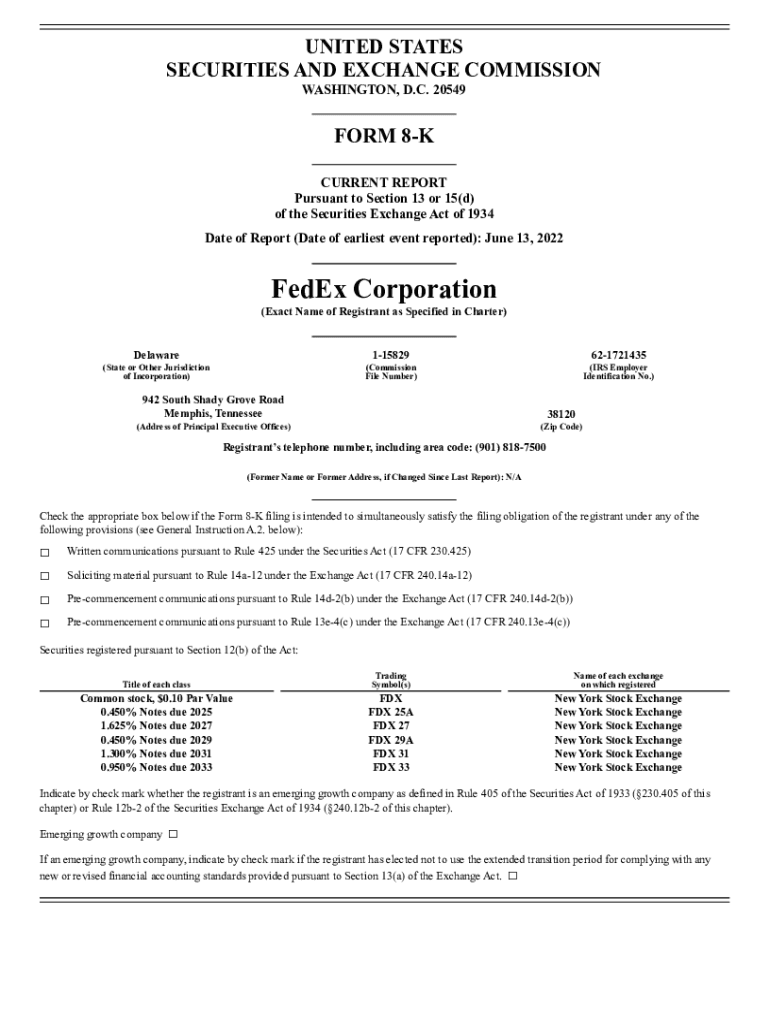 UNITED STATES
SECURITIES AND EXCHANGE COMMISSION
WASHINGTON, D.C. 20549

FORM 8-K

CURRENT REPORT
Pursuant to Section 13 or 15(d)
of the Securities Exchange Act of 1934

Date of Report (Date of earliest event reported): June 13, 2022

FedEx Corporation
(Exact Name of Registrant as Specified in Charter)

Delaware
(State or Other Jurisdiction of Incorporation)

1-15829
(Commission File Number)

62-1721435
(IRS Employer Identification No.)

942 South Shady Grove Road
Memphis, Tennessee
(Address of Principal Executive Offices)

38120
(Zip Code)

Registrant's telephone number, including area code: (901) 818-7500

(Former Name or Former Address, if Changed Since Last Report): N/A

Check the appropriate box below if the Form 8-K filing is intended to simultaneously satisfy the filing obligation of the registrant under any of the following provisions (see General Instruction A.2. below):

☐ Written communications pursuant to Rule 425 under the Securities Act (17 CFR 230.425)

☐ Soliciting material pursuant to Rule 14a-12 under the Exchange Act (17 CFR 240.14a-12)

☐ Pre-commencement communications pursuant to Rule 14d-2(b) under the Exchange Act (17 CFR 240.14d-2(b))

☐ Pre-commencement communications pursuant to Rule 13e-4(c) under the Exchange Act (17 CFR 240.13e-4(c))

Securities registered pursuant to Section 12(b) of the Act:

| Title of each class | Trading Symbol(s) | Name of each exchange on which registered |
|---|---|---|
| Common stock, $0.10 Par Value | FDX | New York Stock Exchange |
| 0.450% Notes due 2025 | FDX 25A | New York Stock Exchange |
| 1.625% Notes due 2027 | FDX 27 | New York Stock Exchange |
| 0.450% Notes due 2029 | FDX 29A | New York Stock Exchange |
| 1.300% Notes due 2031 | FDX 31 | New York Stock Exchange |
| 0.950% Notes due 2033 | FDX 33 | New York Stock Exchange |

Indicate by check mark whether the registrant is an emerging growth company as defined in Rule 405 of the Securities Act of 1933 (§230.405 of this chapter) or Rule 12b-2 of the Securities Exchange Act of 1934 (§240.12b-2 of this chapter).

Emerging growth company ☐

If an emerging growth company, indicate by check mark if the registrant has elected not to use the extended transition period for complying with any new or revised financial accounting standards provided pursuant to Section 13(a) of the Exchange Act. ☐